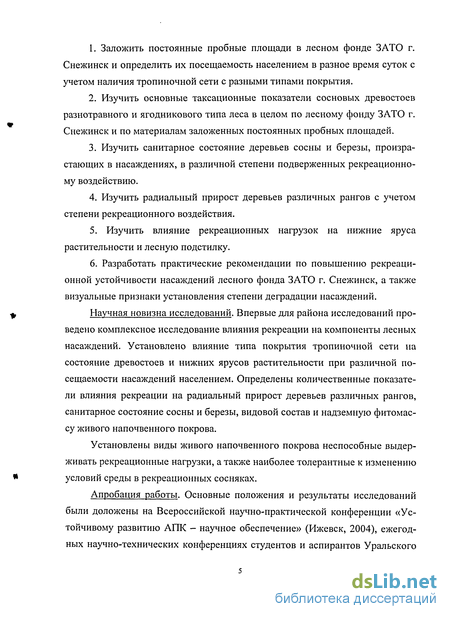 1. Заложить постоянные пробные площади в лесном фонде ЗАТО г. Снежинск и определить их посещаемость населением в разное время суток с учетом наличия тропиночной сети с разными типами покрытия.

2. Изучить основные таксационные показатели сосновых древостоев разнотравного и ягодникового типа леса в целом по лесному фонду ЗАТО г. Снежинск и по материалам заложенных постоянных пробных площадей.

3. Изучить санитарное состояние деревьев сосны и березы, произрастающих в насаждениях, в различной степени подверженных рекреационному воздействию.

4. Изучить радиальный прирост деревьев различных рангов с учетом степени рекреационного воздействия.

5. Изучить влияние рекреационных нагрузок на нижние яруса растительности и лесную подстилку.

6. Разработать практические рекомендации по повышению рекреационной устойчивости насаждений лесного фонда ЗАТО г. Снежинск, а также визуальные признаки установления степени деградации насаждений.

Научная новизна исследований. Впервые для района исследований проведено комплексное исследование влияния рекреации на компоненты лесных насаждений. Установлено влияние типа покрытия тропиночной сети на состояние древостоев и нижних ярусов растительности при различной посещаемости насаждений населением. Определены количественные показатели влияния рекреации на радиальный прирост деревьев различных рангов, санитарное состояние сосны и березы, видовой состав и надземную фитомассу живого напочвенного покрова.

Установлены виды живого напочвенного покрова неспособные выдерживать рекреационные нагрузки, а также наиболее толерантные к изменению условий среды в рекреационных сосняках.

Апробация работы. Основные положения и результаты исследований были доложены на Всероссийской научно-практической конференции «Устойчивому развитию АПК – научное обеспечение» (Ижевск, 2004), ежегодных научно-технических конференциях студентов и аспирантов Уральского

5

dsLib.net
библиотека диссертаций